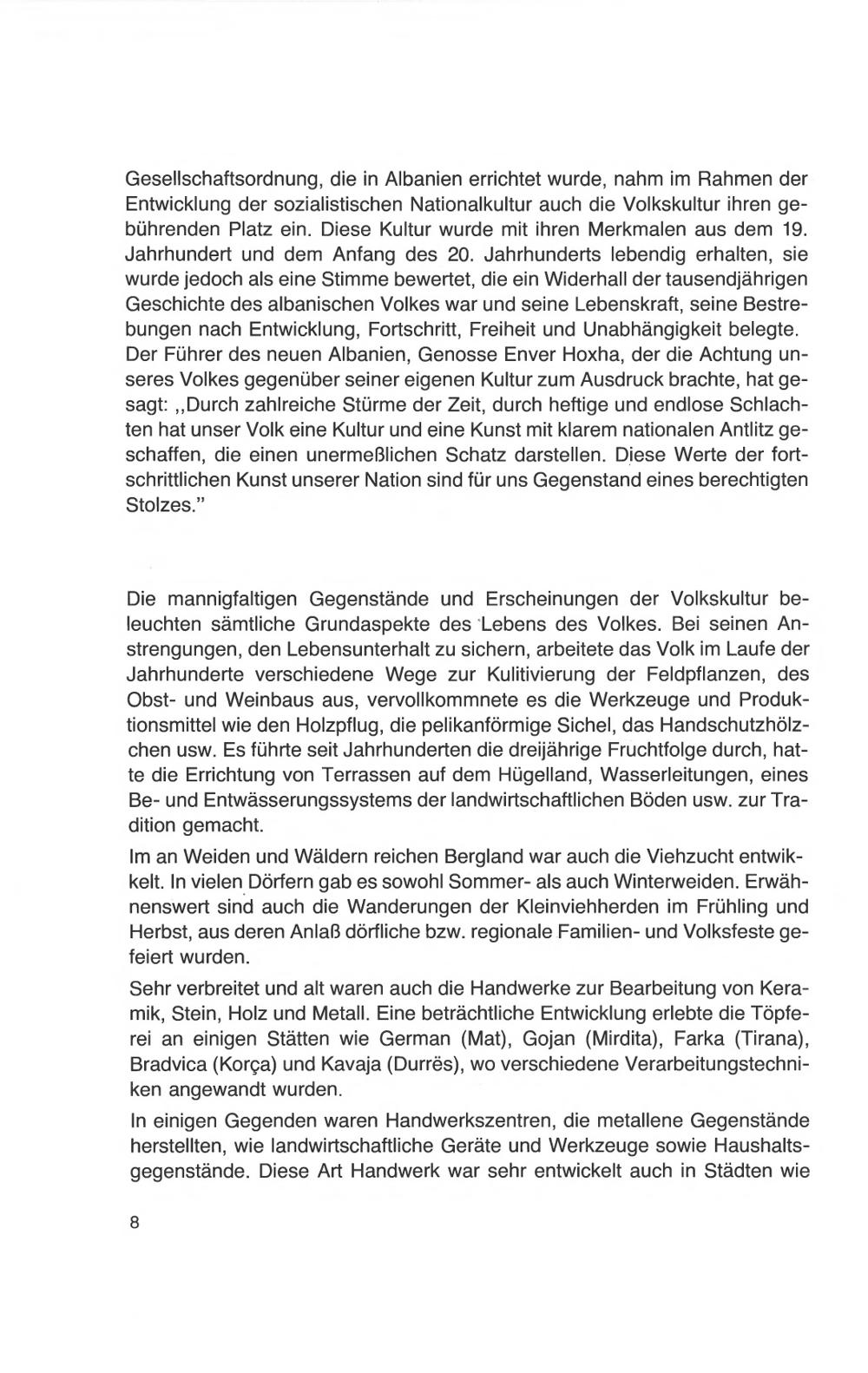 Gesellschaftsordnung, die in Albanien errichtet wurde, nahm im Rahmen der Entwicklung der sozialistischen Nationalkultur auch die Volkskultur ihren gebührenden Platz ein. Diese Kultur wurde mit ihren Merkmalen aus dem 19. Jahrhundert und dem Anfang des 20. Jahrhunderts lebendig erhalten, sie wurde jedoch als eine Stimme bewertet, die ein Widerhall der tausendjährigen Geschichte des albanischen Volkes war und seine Lebenskraft, seine Bestrebungen nach Entwicklung, Fortschritt, Freiheit und Unabhängigkeit belegte. Der Führer des neuen Albanien, Genosse Enver Hoxha, der die Achtung unseres Volkes gegenüber seiner eigenen Kultur zum Ausdruck brachte, hat gesagt: ,,Durch zahlreiche Stürme der Zeit, durch heftige und endlose Schlachten hat unser Volk eine Kultur und eine Kunst mit klarem nationalen Antlitz geschaffen, die einen unermeßlichen Schatz darstellen. Diese Werte der fortschrittlichen Kunst unserer Nation sind für uns Gegenstand eines berechtigten Stolzes."

Die mannigfaltigen Gegenstände und Erscheinungen der Volkskultur beleuchten sämtliche Grundaspekte des Lebens des Volkes. Bei seinen Anstrengungen, den Lebensunterhalt zu sichern, arbeitete das Volk im Laufe der Jahrhunderte verschiedene Wege zur Kulitivierung der Feldpflanzen, des Obst- und Weinbaus aus, vervollkommnete es die Werkzeuge und Produktionsmittel wie den Holzpflug, die pelikanförmige Sichel, das Handschutzhölzchen usw. Es führte seit Jahrhunderten die dreijährige Fruchtfolge durch, hatte die Errichtung von Terrassen auf dem Hügelland, Wasserleitungen, eines Be- und Entwässerungssystems der landwirtschaftlichen Böden usw. zur Tradition gemacht.

Im an Weiden und Wäldern reichen Bergland war auch die Viehzucht entwikkelt. In vielen Dörfern gab es sowohl Sommer- als auch Winterweiden. Erwähnenswert sind auch die Wanderungen der Kleinviehherden im Frühling und Herbst, aus deren Anlaß dörfliche bzw. regionale Familien- und Volksfeste gefeiert wurden.

Sehr verbreitet und alt waren auch die Handwerke zur Bearbeitung von Keramik, Stein, Holz und Metall. Eine beträchtliche Entwicklung erlebte die Töpferei an einigen Stätten wie German (Mat), Gojan (Mirdita), Farka (Tirana), Bradvica (Korça) und Kavaja (Durrës), wo verschiedene Verarbeitungstechniken angewandt wurden.

In einigen Gegenden waren Handwerkszentren, die metallene Gegenstände herstellten, wie landwirtschaftliche Geräte und Werkzeuge sowie Haushaltsgegenstände. Diese Art Handwerk war sehr entwickelt auch in Städten wie

8